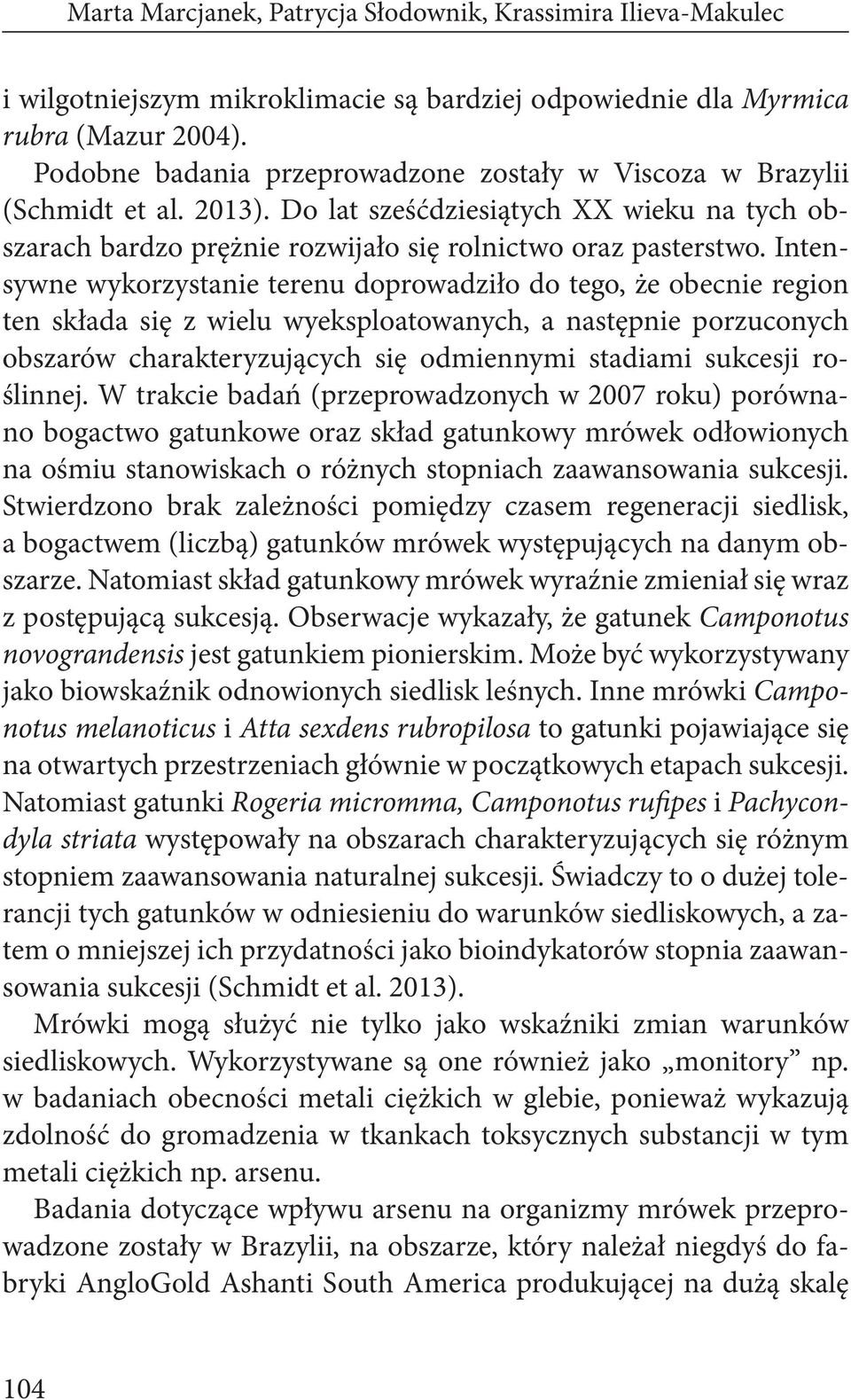 Marta Marcjanek, Patrycja Słodownik, Krassimira Ilieva-Makulec

i wilgotniejszym mikroklimacie są bardziej odpowiednie dla Myrmica rubra (Mazur 2004).

Podobne badania przeprowadzone zostały w Viscoza w Brazylii (Schmidt et al. 2013). Do lat sześćdziesiątych XX wieku na tych obszarach bardzo prężnie rozwijało się rolnictwo oraz pasterstwo. Intensywne wykorzystanie terenu doprowadziło do tego, że obecnie region ten składa się z wielu wyeksploatowanych, a następnie porzuconych obszarów charakteryzujących się odmiennymi stadiami sukcesji roślinnej. W trakcie badań (przeprowadzonych w 2007 roku) porównano bogactwo gatunkowe oraz skład gatunkowy mrówek odłowionych na ośmiu stanowiskach o różnych stopniach zaawansowania sukcesji. Stwierdzono brak zależności pomiędzy czasem regeneracji siedlisk, a bogactwem (liczbą) gatunków mrówek występujących na danym obszarze. Natomiast skład gatunkowy mrówek wyraźnie zmieniał się wraz z postępującą sukcesją. Obserwacje wykazały, że gatunek Camponotus novograndensis jest gatunkiem pionierskim. Może być wykorzystywany jako biowskaźnik odnowionych siedlisk leśnych. Inne mrówki Camponotus melanoticus i Atta sexdens rubropilosa to gatunki pojawiające się na otwartych przestrzeniach głównie w początkowych etapach sukcesji. Natomiast gatunki Rogeria micromma, Camponotus rufipes i Pachycondyla striata występowały na obszarach charakteryzujących się różnym stopniem zaawansowania naturalnej sukcesji. Świadczy to o dużej tolerancji tych gatunków w odniesieniu do warunków siedliskowych, a zatem o mniejszej ich przydatności jako bioindykatorów stopnia zaawansowania sukcesji (Schmidt et al. 2013).

Mrówki mogą służyć nie tylko jako wskaźniki zmian warunków siedliskowych. Wykorzystywane są one również jako „monitory” np. w badaniach obecności metali ciężkich w glebie, ponieważ wykazują zdolność do gromadzenia w tkankach toksycznych substancji w tym metali ciężkich np. arsenu.

Badania dotyczące wpływu arsenu na organizmy mrówek przeprowadzone zostały w Brazylii, na obszarze, który należał niegdyś do fabryki AngloGold Ashanti South America produkującej na dużą skalę

104